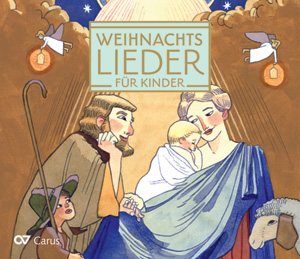 WEIHNACHTS
LIEDER
FÜR KINDER

Carus